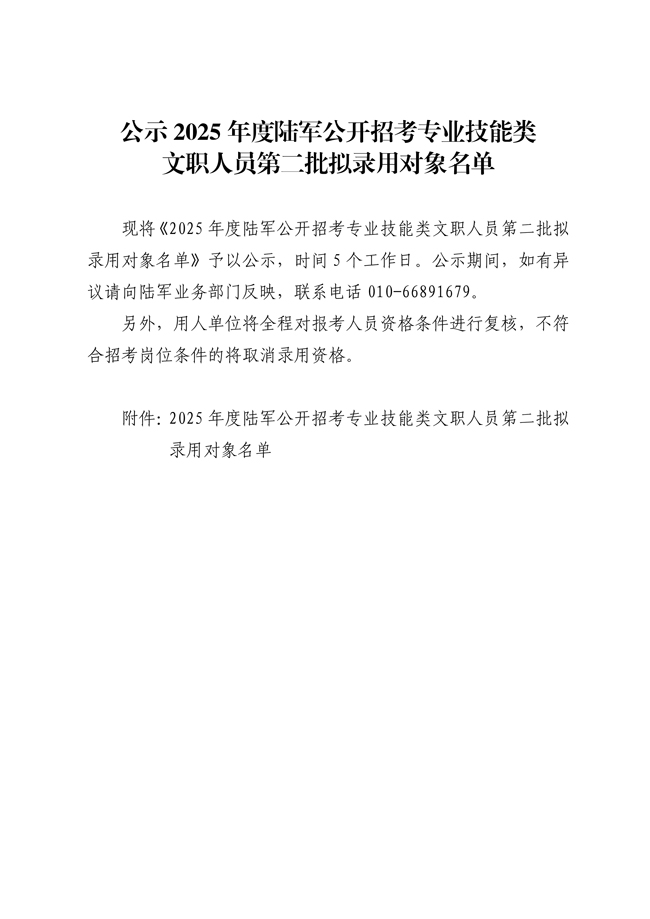 公示 2025 年度陆军公开招考专业技能类文职人员第二批拟录用对象名单

现将《2025 年度陆军公开招考专业技能类文职人员第二批拟录用对象名单》予以公示，时间 5 个工作日。公示期间，如有异议请向陆军业务部门反映，联系电话 010-66891679。

另外，用人单位将全程对报考人员资格条件进行复核，不符合招考岗位条件的将取消录用资格。

附件：2025 年度陆军公开招考专业技能类文职人员第二批拟录用对象名单